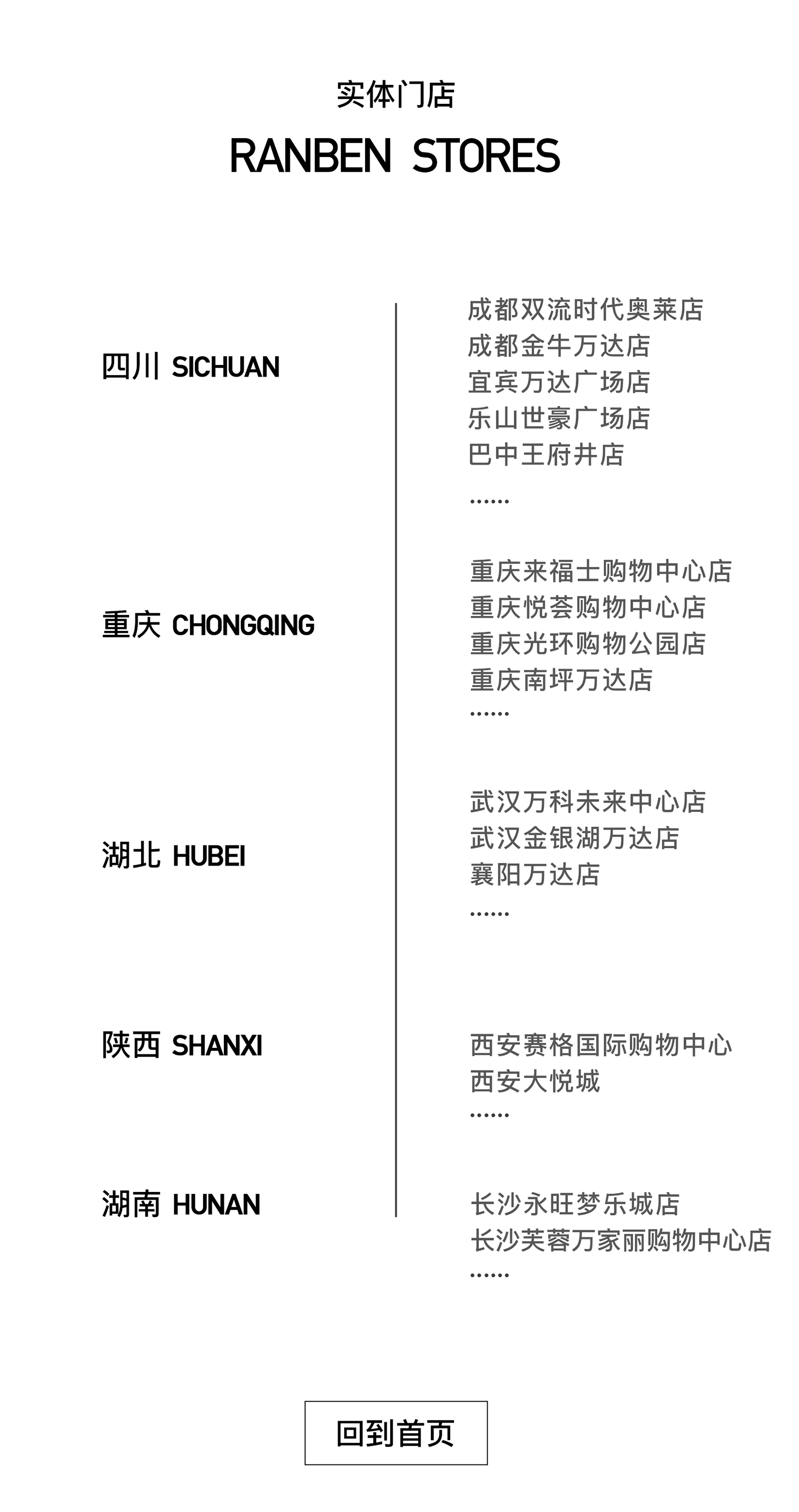 实体门店

RANBEN STORES

四川 SICHUAN

成都双流时代奥莱店
成都金牛万达店
宜宾万达广场店
乐山世豪广场店
巴中王府井店
……

重庆 CHONGQING

重庆来福士购物中心店
重庆悦荟购物中心店
重庆光环购物公园店
重庆南坪万达店
……

湖北 HUBEI

武汉万科未来中心店
武汉金银湖万达店
襄阳万达店
……

陕西 SHANXI

西安赛格国际购物中心
西安大悦城
……

湖南 HUNAN

长沙永旺梦乐城店
长沙芙蓉万家丽购物中心店
……

回到首页